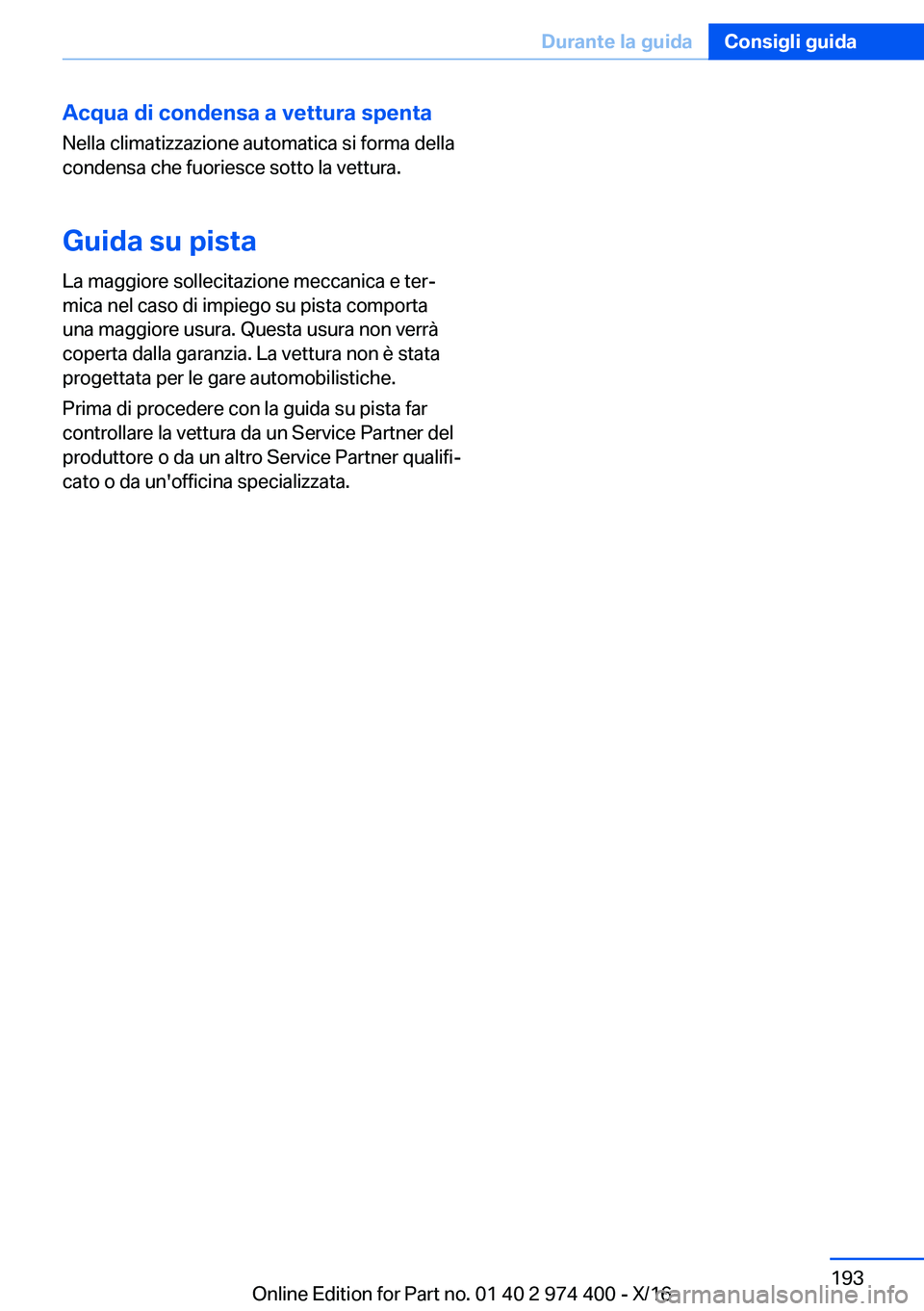 Durante la guida Consigli guida

Acqua di condensa a vettura spenta

Nella climatizzazione automatica si forma della condensa che fuoriesce sotto la vettura.

Guida su pista

La maggiore sollecitazione meccanica e termica nel caso di impiego su pista comporta una maggiore usura. Questa usura non verrà coperta dalla garanzia. La vettura non è stata progettata per le gare automobilistiche.

Prima di procedere con la guida su pista far controllare la vettura da un Service Partner del produttore o da un altro Service Partner qualificato o da un'officina specializzata.

193

Online Edition for Part no. 01 40 2 974 400 - X/16

carmanualsonline.info